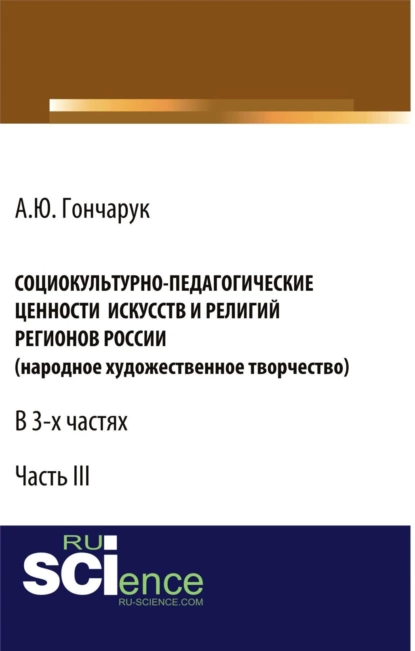 А.Ю. Гончарук

СОЦИОКУЛЬТУРНО-ПЕДАГОГИЧЕСКИЕ ЦЕННОСТИ ИСКУССТВ И РЕЛИГИЙ РЕГИОНОВ РОССИИ (народное художественное творчество)

В 3-х частях

Часть III

RU SCIence
RU-SCIENCE.COM